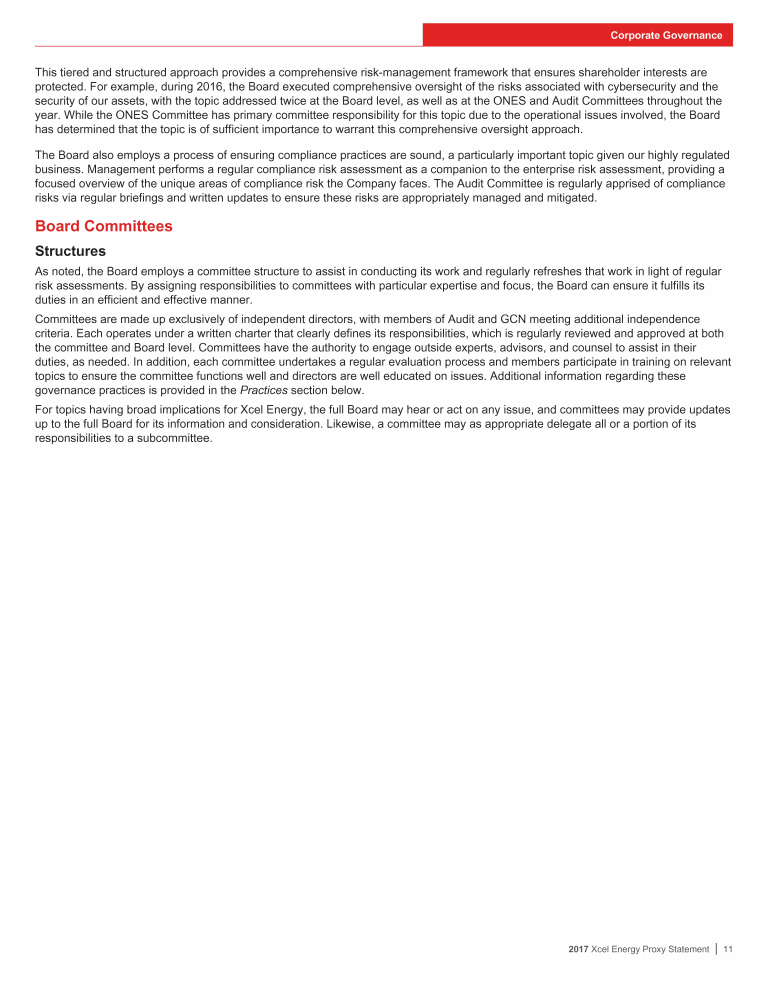 Corporate Governance

This tiered and structured approach provides a comprehensive risk-management framework that ensures shareholder interests are protected. For example, during 2016, the Board executed comprehensive oversight of the risks associated with cybersecurity and the security of our assets, with the topic addressed twice at the Board level, as well as at the ONES and Audit Committees throughout the year. While the ONES Committee has primary committee responsibility for this topic due to the operational issues involved, the Board has determined that the topic is of sufficient importance to warrant this comprehensive oversight approach.

The Board also employs a process of ensuring compliance practices are sound, a particularly important topic given our highly regulated business. Management performs a regular compliance risk assessment as a companion to the enterprise risk assessment, providing a focused overview of the unique areas of compliance risk the Company faces. The Audit Committee is regularly apprised of compliance risks via regular briefings and written updates to ensure these risks are appropriately managed and mitigated.

Board Committees

Structures

As noted, the Board employs a committee structure to assist in conducting its work and regularly refreshes that work in light of regular risk assessments. By assigning responsibilities to committees with particular expertise and focus, the Board can ensure it fulfills its duties in an efficient and effective manner.

Committees are made up exclusively of independent directors, with members of Audit and GCN meeting additional independence criteria. Each operates under a written charter that clearly defines its responsibilities, which is regularly reviewed and approved at both the committee and Board level. Committees have the authority to engage outside experts, advisors, and counsel to assist in their duties, as needed. In addition, each committee undertakes a regular evaluation process and members participate in training on relevant topics to ensure the committee functions well and directors are well educated on issues. Additional information regarding these governance practices is provided in the Practices section below.

For topics having broad implications for Xcel Energy, the full Board may hear or act on any issue, and committees may provide updates up to the full Board for its information and consideration. Likewise, a committee may as appropriate delegate all or a portion of its responsibilities to a subcommittee.

2017 Xcel Energy Proxy Statement | 11